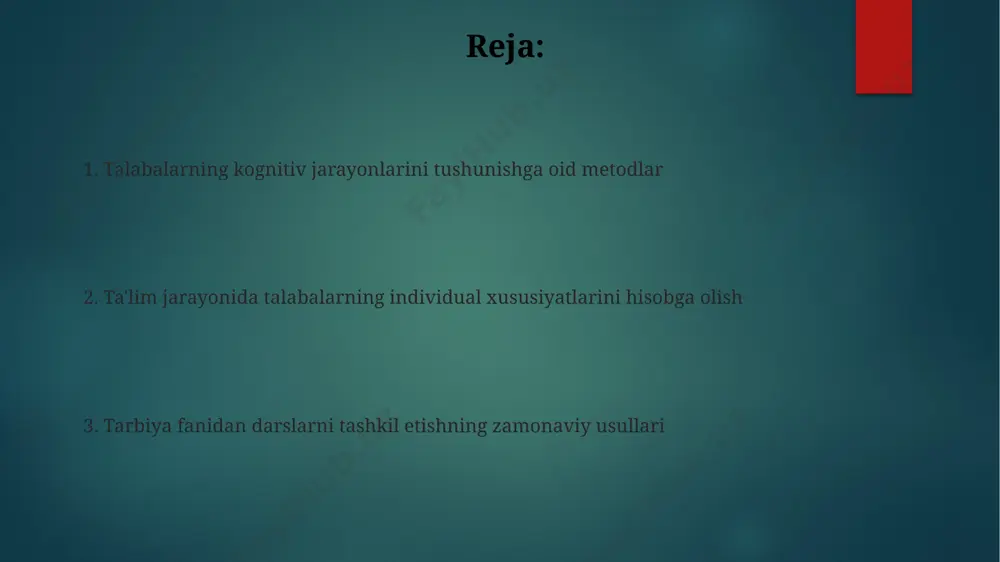 Reja:

1. Talabalarning kognitiv jarayonlarini tushunishga oid metodlar

2. Ta'lim jarayonida talabalarning individual xususiyatlarini hisobga olish

3. Tarbiya fanidan darslarni tashkil etishning zamonaviy usullari